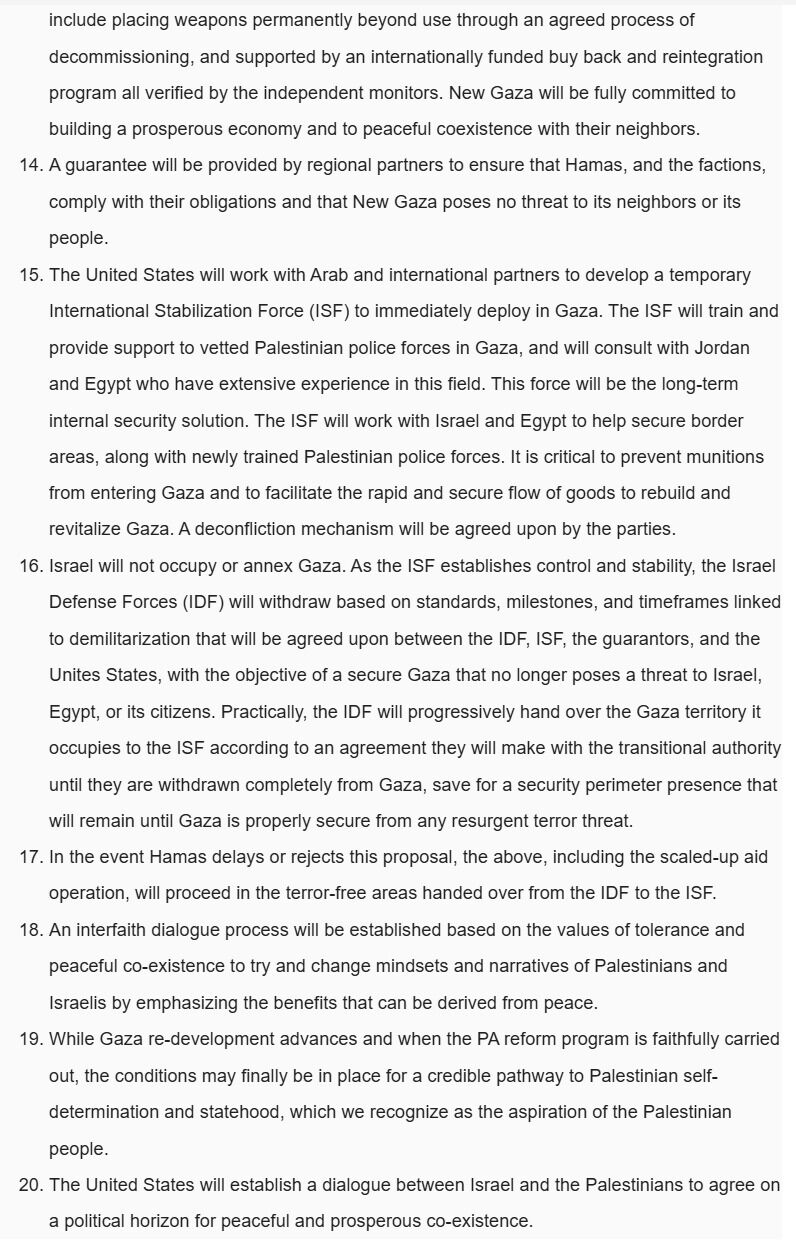 include placing weapons permanently beyond use through an agreed process of decommissioning, and supported by an internationally funded buy back and reintegration program all verified by the independent monitors. New Gaza will be fully committed to building a prosperous economy and to peaceful coexistence with their neighbors.

14. A guarantee will be provided by regional partners to ensure that Hamas, and the factions, comply with their obligations and that New Gaza poses no threat to its neighbors or its people.

15. The United States will work with Arab and international partners to develop a temporary International Stabilization Force (ISF) to immediately deploy in Gaza. The ISF will train and provide support to vetted Palestinian police forces in Gaza, and will consult with Jordan and Egypt who have extensive experience in this field. This force will be the long-term internal security solution. The ISF will work with Israel and Egypt to help secure border areas, along with newly trained Palestinian police forces. It is critical to prevent munitions from entering Gaza and to facilitate the rapid and secure flow of goods to rebuild and revitalize Gaza. A deconfliction mechanism will be agreed upon by the parties.

16. Israel will not occupy or annex Gaza. As the ISF establishes control and stability, the Israel Defense Forces (IDF) will withdraw based on standards, milestones, and timeframes linked to demilitarization that will be agreed upon between the IDF, ISF, the guarantors, and the Unites States, with the objective of a secure Gaza that no longer poses a threat to Israel, Egypt, or its citizens. Practically, the IDF will progressively hand over the Gaza territory it occupies to the ISF according to an agreement they will make with the transitional authority until they are withdrawn completely from Gaza, save for a security perimeter presence that will remain until Gaza is properly secure from any resurgent terror threat.

17. In the event Hamas delays or rejects this proposal, the above, including the scaled-up aid operation, will proceed in the terror-free areas handed over from the IDF to the ISF.

18. An interfaith dialogue process will be established based on the values of tolerance and peaceful co-existence to try and change mindsets and narratives of Palestinians and Israelis by emphasizing the benefits that can be derived from peace.

19. While Gaza re-development advances and when the PA reform program is faithfully carried out, the conditions may finally be in place for a credible pathway to Palestinian self-determination and statehood, which we recognize as the aspiration of the Palestinian people.

20. The United States will establish a dialogue between Israel and the Palestinians to agree on a political horizon for peaceful and prosperous co-existence.